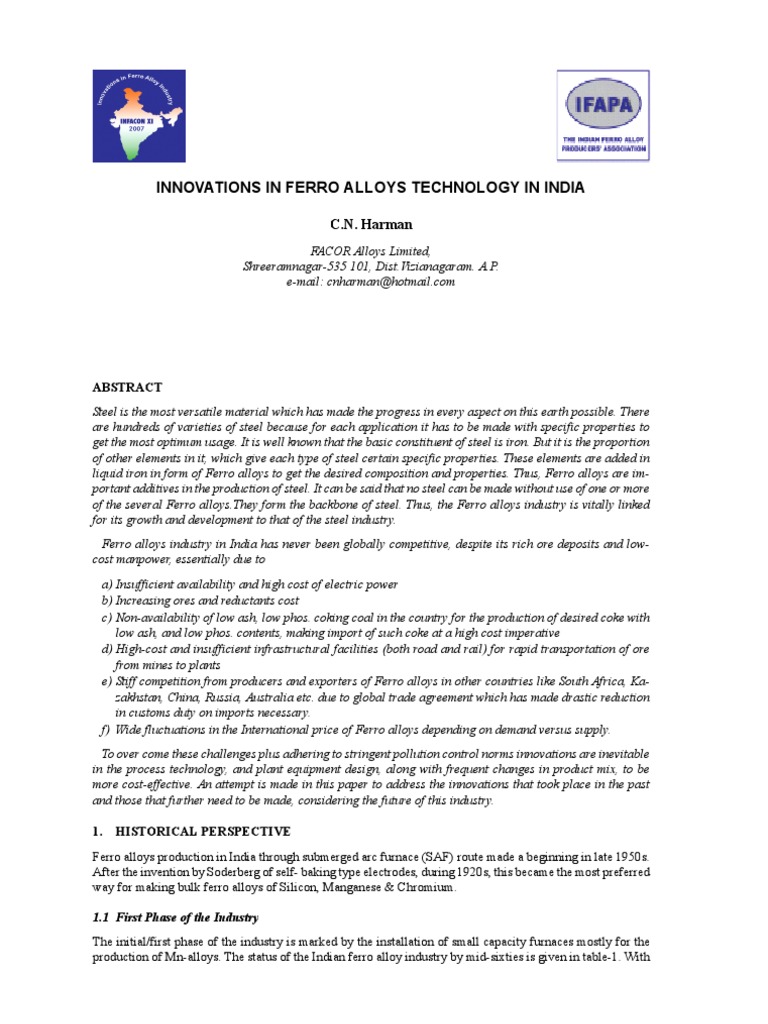 Innovations in Ferro Alloy Industry
INFACON XI
2007

IFAPA
THE INDIAN FERRO ALLOY PRODUCERS' ASSOCIATION

INNOVATIONS IN FERRO ALLOYS TECHNOLOGY IN INDIA

C.N. Harman

FACOR Alloys Limited,
Shreeramnagar-535 101, Dist.Vizianagaram. A.P.
e-mail: cnharman@hotmail.com

ABSTRACT

Steel is the most versatile material which has made the progress in every aspect on this earth possible. There are hundreds of varieties of steel because for each application it has to be made with specific properties to get the most optimum usage. It is well known that the basic constituent of steel is iron. But it is the proportion of other elements in it, which give each type of steel certain specific properties. These elements are added in liquid iron in form of Ferro alloys to get the desired composition and properties. Thus, Ferro alloys are important additives in the production of steel. It can be said that no steel can be made without use of one or more of the several Ferro alloys.They form the backbone of steel. Thus, the Ferro alloys industry is vitally linked for its growth and development to that of the steel industry.

Ferro alloys industry in India has never been globally competitive, despite its rich ore deposits and low-cost manpower, essentially due to

a) Insufficient availability and high cost of electric power
b) Increasing ores and reductants cost
c) Non-availability of low ash, low phos. coking coal in the country for the production of desired coke with low ash, and low phos. contents, making import of such coke at a high cost imperative
d) High-cost and insufficient infrastructural facilities (both road and rail) for rapid transportation of ore from mines to plants
e) Stiff competition from producers and exporters of Ferro alloys in other countries like South Africa, Kazakhstan, China, Russia, Australia etc. due to global trade agreement which has made drastic reduction in customs duty on imports necessary.
f) Wide fluctuations in the International price of Ferro alloys depending on demand versus supply.

To over come these challenges plus adhering to stringent pollution control norms innovations are inevitable in the process technology, and plant equipment design, along with frequent changes in product mix, to be more cost-effective. An attempt is made in this paper to address the innovations that took place in the past and those that further need to be made, considering the future of this industry.

1. HISTORICAL PERSPECTIVE

Ferro alloys production in India through submerged arc furnace (SAF) route made a beginning in late 1950s. After the invention by Soderberg of self- baking type electrodes, during 1920s, this became the most preferred way for making bulk ferro alloys of Silicon, Manganese & Chromium.

1.1 First Phase of the Industry

The initial/first phase of the industry is marked by the installation of small capacity furnaces mostly for the production of Mn-alloys. The status of the Indian ferro alloy industry by mid-sixties is given in table-1. With